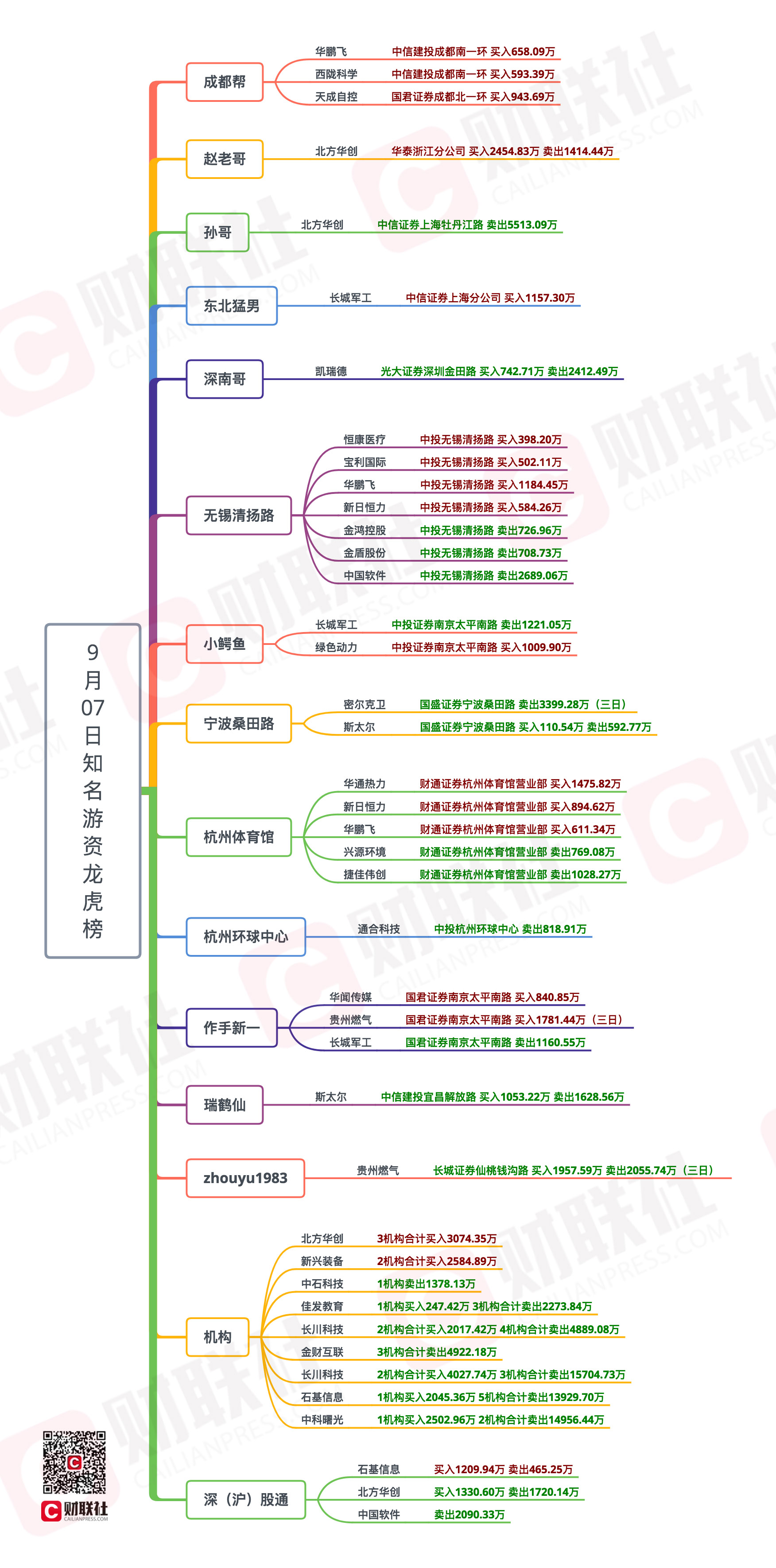 9月07日知名游资龙虎榜

成都帮
华鹏飞 中信建投成都南一环 买入658.09万
西陇科学 中信建投成都南一环 买入593.39万
天成自控 国君证券成都北一环 买入943.69万

赵老哥
北方华创 华泰浙江分公司 买入2454.83万 卖出1414.44万

孙哥
北方华创 中信证券上海牡丹江路 卖出5513.09万

东北猛男
长城军工 中信证券上海分公司 买入1157.30万

深南哥
凯瑞德 光大证券深圳金田路 买入742.71万 卖出2412.49万

无锡清扬路
恒康医疗 中投无锡清扬路 买入398.20万
宝利国际 中投无锡清扬路 买入502.11万
华鹏飞 中投无锡清扬路 买入1184.45万
新日恒力 中投无锡清扬路 买入584.26万
金鸿控股 中投无锡清扬路 卖出726.96万
金盾股份 中投无锡清扬路 卖出708.73万
中国软件 中投无锡清扬路 卖出2689.06万

小鳄鱼
长城军工 中投证券南京太平南路 卖出1221.05万
绿色动力 中投证券南京太平南路 买入1009.90万

宁波桑田路
密尔克卫 国盛证券宁波桑田路 卖出3399.28万（三日）
斯太尔 国盛证券宁波桑田路 买入110.54万 卖出592.77万

杭州体育馆
华通热力 财通证券杭州体育馆营业部 买入1475.82万
新日恒力 财通证券杭州体育馆营业部 买入894.62万
华鹏飞 财通证券杭州体育馆营业部 买入611.34万
兴源环境 财通证券杭州体育馆营业部 卖出769.08万
捷佳伟创 财通证券杭州体育馆营业部 卖出1028.27万

杭州环球中心
通合科技 中投杭州环球中心 卖出818.91万

作手新一
华闻传媒 国君证券南京太平南路 买入840.85万
贵州燃气 国君证券南京太平南路 买入1781.44万（三日）
长城军工 国君证券南京太平南路 卖出1160.55万

瑞鹤仙
斯太尔 中信建投宜昌解放路 买入1053.22万 卖出1628.56万

zhouyu1983
贵州燃气 长城证券仙桃钱沟路 买入1957.59万 卖出2055.74万（三日）

机构
北方华创 3机构合计买入3074.35万
新兴装备 2机构合计买入2584.89万
中石科技 1机构卖出1378.13万
佳发教育 1机构买入247.42万 3机构合计卖出2273.84万
长川科技 2机构合计买入2017.42万 4机构合计卖出4889.08万
金财互联 3机构合计卖出4922.18万
长川科技 2机构合计买入4027.74万 3机构合计卖出15704.73万
石基信息 1机构买入2045.36万 5机构合计卖出13929.70万
中科曙光 1机构买入2502.96万 2机构合计卖出14956.44万

深（沪）股通
石基信息 买入1209.94万 卖出465.25万
北方华创 买入1330.60万 卖出1720.14万
中国软件 卖出2090.33万

财联社
CAILIANPRESS.COM